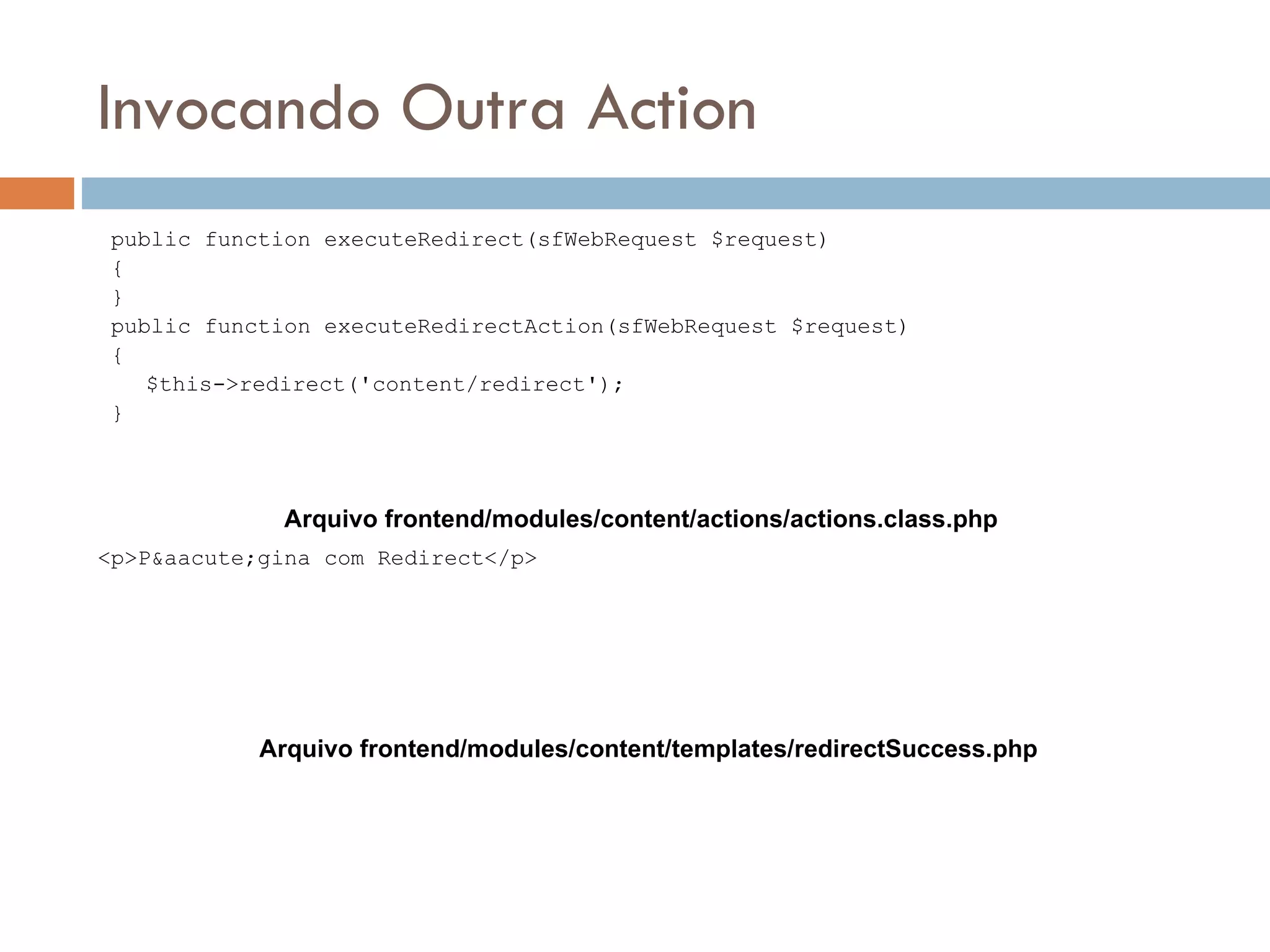 Invocando Outra Action

public function executeRedirect(sfWebRequest $request)
{
}
public function executeRedirectAction(sfWebRequest $request)
{
  $this->redirect('content/redirect');
}

Arquivo frontend/modules/content/actions/actions.class.php

<p>P&aacute;gina com Redirect</p>

Arquivo frontend/modules/content/templates/redirectSuccess.php